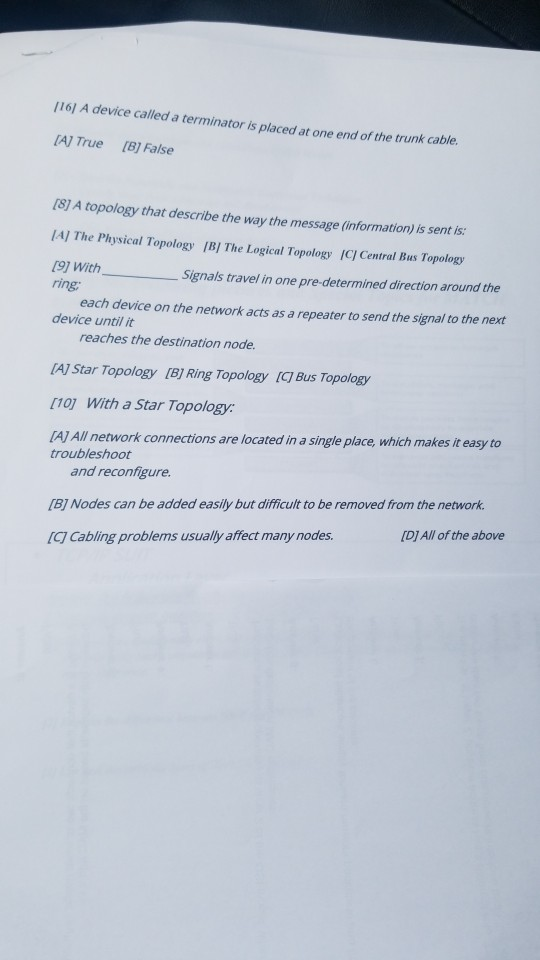 [16] A device called a terminator is placed at one end of the trunk cable.

[A] True [B] False

[8] A topology that describe the way the message (information) is sent is:

[A] The Physical Topology [B] The Logical Topology [C] Central Bus Topology

[9] With __________ Signals travel in one pre-determined direction around the ring;

each device on the network acts as a repeater to send the signal to the next device until it

reaches the destination node.

[A] Star Topology [B] Ring Topology [C] Bus Topology

[10] With a Star Topology:

[A] All network connections are located in a single place, which makes it easy to troubleshoot

and reconfigure.

[B] Nodes can be added easily but difficult to be removed from the network.

[C] Cabling problems usually affect many nodes. [D] All of the above